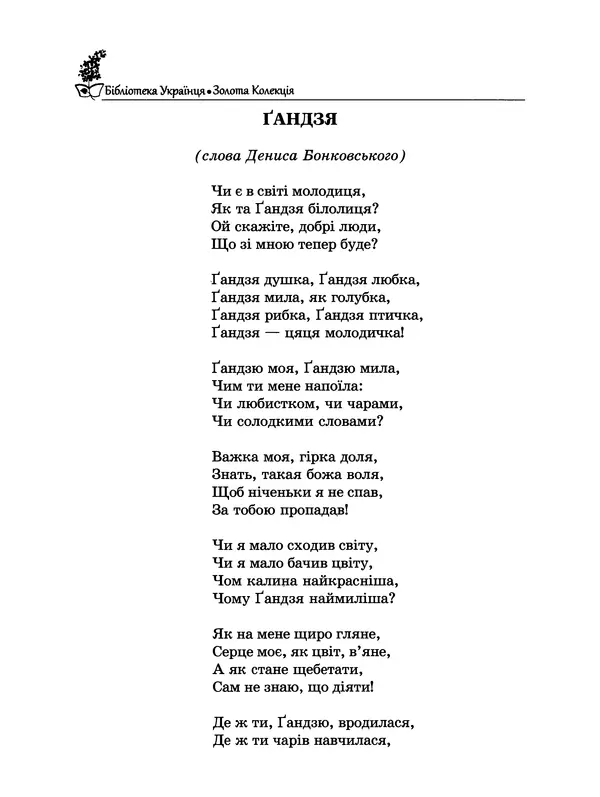 Бібліотека Українця • Золота Колекція

ҐАНДЗЯ

(слова Дениса Бонковського)

Чи є в світі молодиця,
Як та Ґандзя білолиця?
Ой скажіте, добрі люди,
Що зі мною тепер буде?

Ґандзя душка, Ґандзя любка,
Ґандзя мила, як голубка,
Ґандзя рибка, Ґандзя птичка,
Ґандзя — цяця молодичка!

Ґандзю моя, Ґандзю мила,
Чим ти мене напоїла:
Чи любистком, чи чарами,
Чи солодкими словами?

Важка моя, гірка доля,
Знать, такая божа воля,
Щоб ніченьки я не спав,
За тобою пропадав!

Чи я мало сходив світу,
Чи я мало бачив цвіту,
Чом калина найкрасніша,
Чому Ґандзя наймиліша?

Як на мене щиро гляне,
Серце моє, як цвіт, в'яне,
А як стане щебетати,
Сам не знаю, що діяти!

Де ж ти, Ґандзю, вродилася,
Де ж ти чарів навчилася,